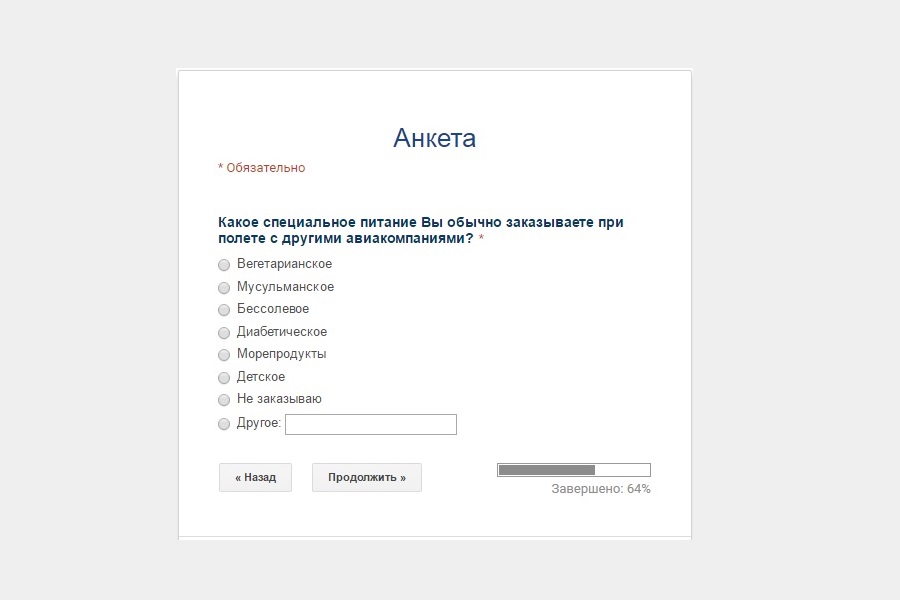 Анкета

* Обязательно

Какое специальное питание Вы обычно заказываете при полете с другими авиакомпаниями? *

Вегетарианское
Мусульманское
Бессолевое
Диабетическое
Морепродукты
Детское
Не заказываю
Другое:

« Назад
Продолжить »

Завершено: 64%